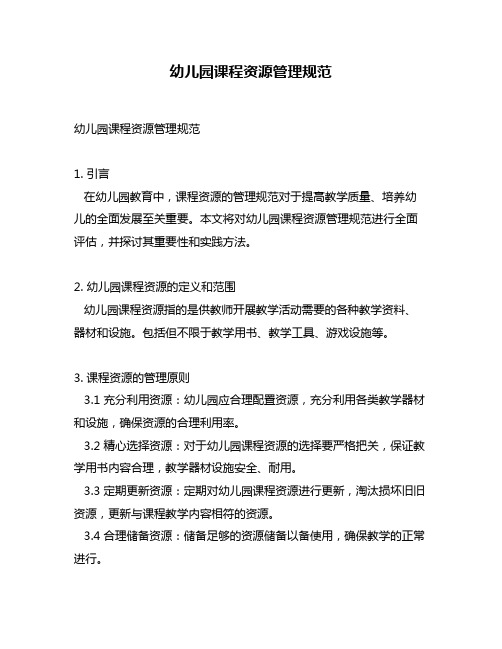 幼儿园课程资源管理规范

幼儿园课程资源管理规范

1. 引言
在幼儿园教育中，课程资源的管理规范对于提高教学质量、培养幼儿的全面发展至关重要。本文将对幼儿园课程资源管理规范进行全面评估，并探讨其重要性和实践方法。

2. 幼儿园课程资源的定义和范围
幼儿园课程资源指的是供教师开展教学活动需要的各种教学资料、器材和设施。包括但不限于教学用书、教学工具、游戏设施等。

3. 课程资源的管理原则
3.1 充分利用资源：幼儿园应合理配置资源，充分利用各类教学器材和设施，确保资源的合理利用率。
3.2 精心选择资源：对于幼儿园课程资源的选择要严格把关，保证教学用书内容合理，教学器材设施安全、耐用。
3.3 定期更新资源：定期对幼儿园课程资源进行更新，淘汰损坏旧旧资源，更新与课程教学内容相符的资源。
3.4 合理储备资源：储备足够的资源储备以备使用，确保教学的正常进行。